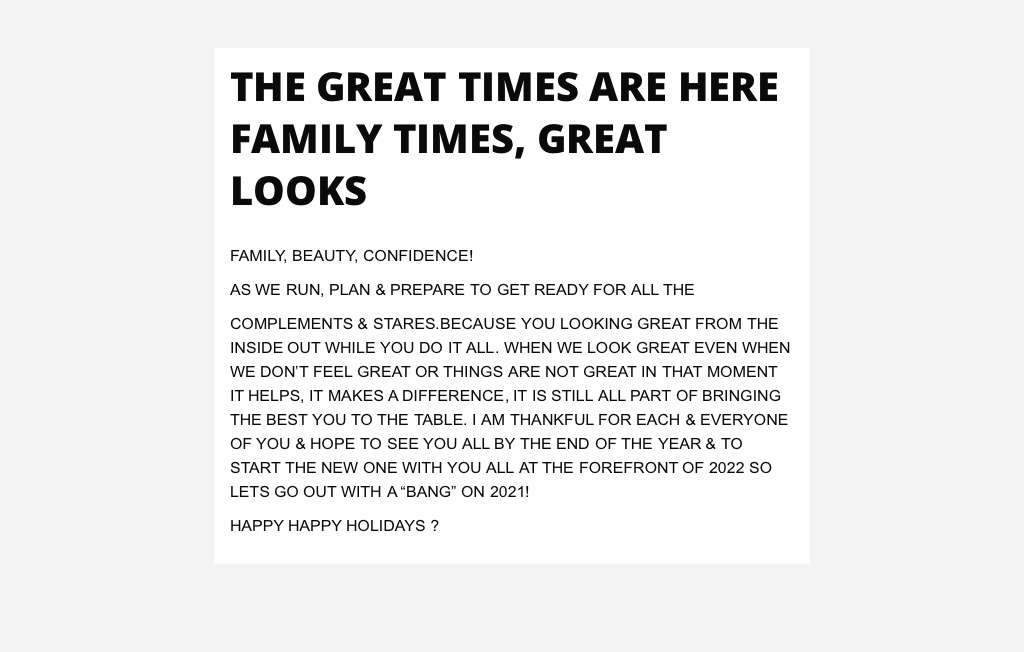 THE GREAT TIMES ARE HERE FAMILY TIMES, GREAT LOOKS

FAMILY, BEAUTY, CONFIDENCE!

AS WE RUN, PLAN & PREPARE TO GET READY FOR ALL THE

COMPLEMENTS & STARES.BECAUSE YOU LOOKING GREAT FROM THE INSIDE OUT WHILE YOU DO IT ALL. WHEN WE LOOK GREAT EVEN WHEN WE DON'T FEEL GREAT OR THINGS ARE NOT GREAT IN THAT MOMENT IT HELPS, IT MAKES A DIFFERENCE, IT IS STILL ALL PART OF BRINGING THE BEST YOU TO THE TABLE. I AM THANKFUL FOR EACH & EVERYONE OF YOU & HOPE TO SEE YOU ALL BY THE END OF THE YEAR & TO START THE NEW ONE WITH YOU ALL AT THE FOREFRONT OF 2022 SO LETS GO OUT WITH A "BANG" ON 2021!

HAPPY HAPPY HOLIDAYS ?